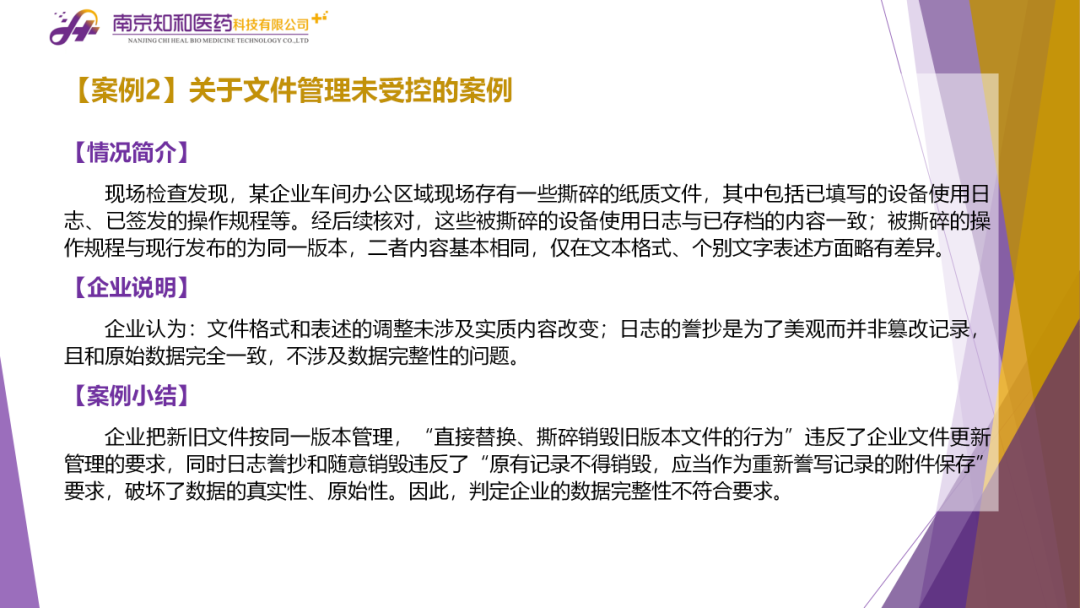 南京知和医药科技有限公司
NANJING CHI HEAL BIO MEDICINE TECHNOLOGY CO.,LTD

【案例2】关于文件管理未受控的案例

【情况简介】

现场检查发现，某企业车间办公区域现场存有一些撕碎的纸质文件，其中包括已填写的设备使用日志、已签发的操作规程等。经后续核对，这些被撕碎的设备使用日志与已存档的内容一致；被撕碎的操作规程与现行发布的为同一版本，二者内容基本相同，仅在文本格式、个别文字表述方面略有差异。

【企业说明】

企业认为：文件格式和表述的调整未涉及实质内容改变；日志的誊抄是为了美观而并非篡改记录，且和原始数据完全一致，不涉及数据完整性的问题。

【案例小结】

企业把新旧文件按同一版本管理，“直接替换、撕碎销毁旧版本文件的行为”违反了企业文件更新管理的要求，同时日志誊抄和随意销毁违反了“原有记录不得销毁，应当作为重新誊写记录的附件保存”要求，破坏了数据的真实性、原始性。因此，判定企业的数据完整性不符合要求。